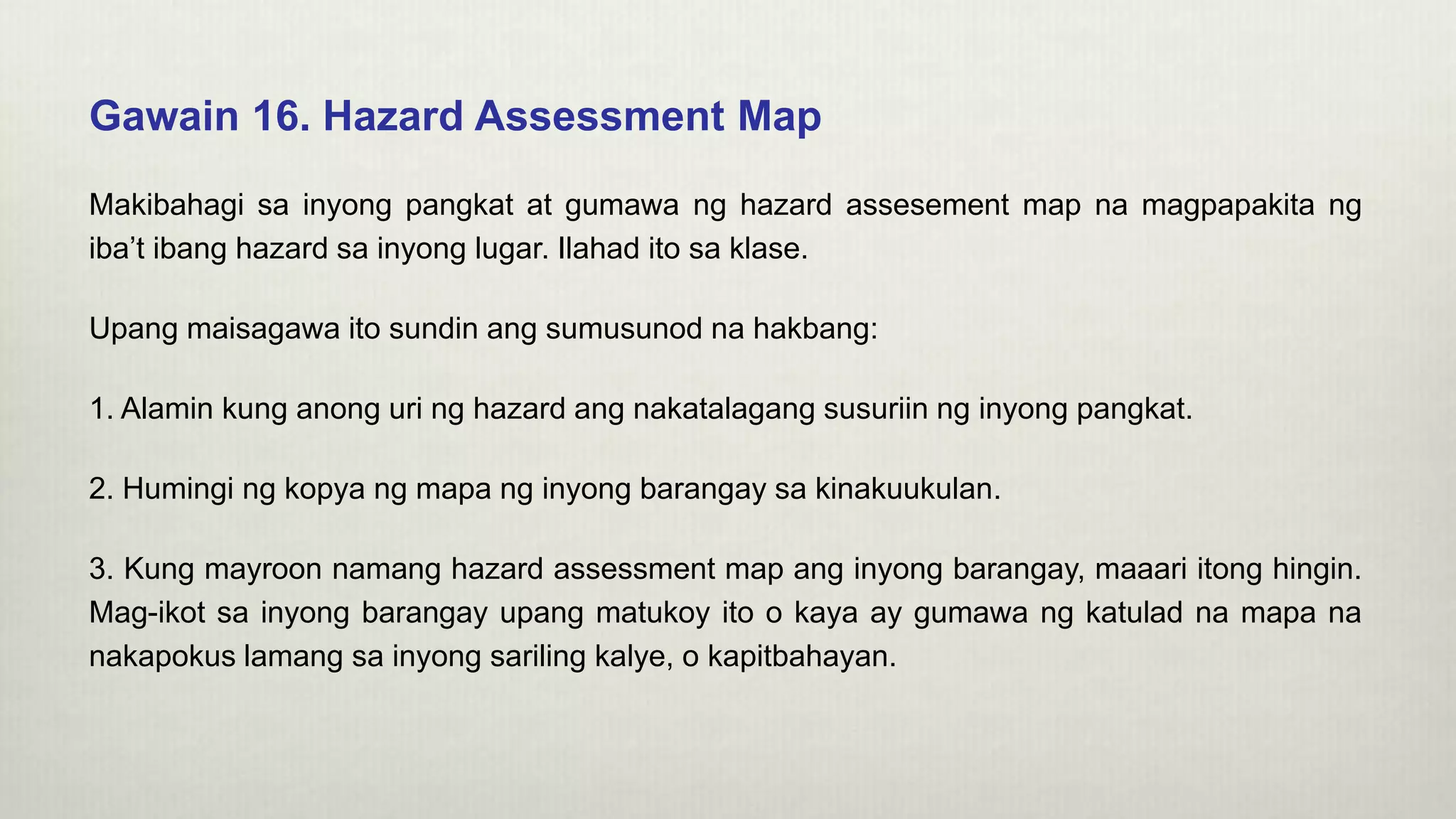 Gawain 16. Hazard Assessment Map

Makibahagi sa inyong pangkat at gumawa ng hazard assesement map na magpapakita ng iba’t ibang hazard sa inyong lugar. Ilahad ito sa klase.

Upang maisagawa ito sundin ang sumusunod na hakbang:

1. Alamin kung anong uri ng hazard ang nakatalagang susuriin ng inyong pangkat.

2. Humingi ng kopya ng mapa ng inyong barangay sa kinakuukulan.

3. Kung mayroon namang hazard assessment map ang inyong barangay, maaari itong hingin. Mag-ikot sa inyong barangay upang matukoy ito o kaya ay gumawa ng katulad na mapa na nakapokus lamang sa inyong sariling kalye, o kapitbahayan.